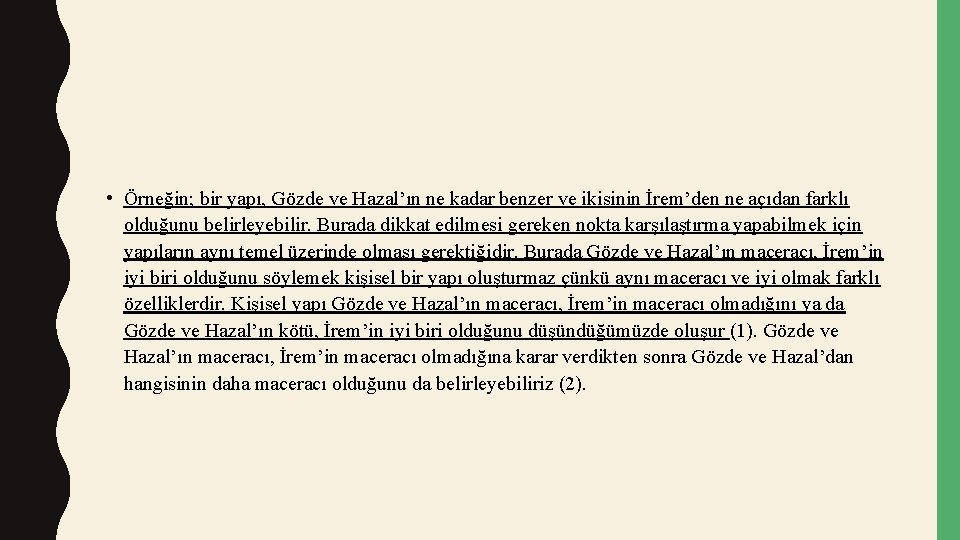 • Örneğin; bir yapı, Gözde ve Hazal'ın ne kadar benzer ve ikisinin İrem'den ne açıdan farklı olduğunu belirleyebilir. Burada dikkat edilmesi gereken nokta karşılaştırma yapabilmek için yapıların aynı temel üzerinde olması gerektiğidir. Burada Gözde ve Hazal'ın maceracı, İrem'in iyi biri olduğunu söylemek kişisel bir yapı oluşturmaz çünkü aynı maceracı ve iyi olmak farklı özelliklerdir. Kişisel yapı Gözde ve Hazal'ın maceracı, İrem'in maceracı olmadığını ya da Gözde ve Hazal'ın kötü, İrem'in iyi biri olduğunu düşündüğümüzde oluşur (1). Gözde ve Hazal'ın maceracı, İrem'in maceracı olmadığına karar verdikten sonra Gözde ve Hazal'dan hangisinin daha maceracı olduğunu da belirleyebiliriz (2).